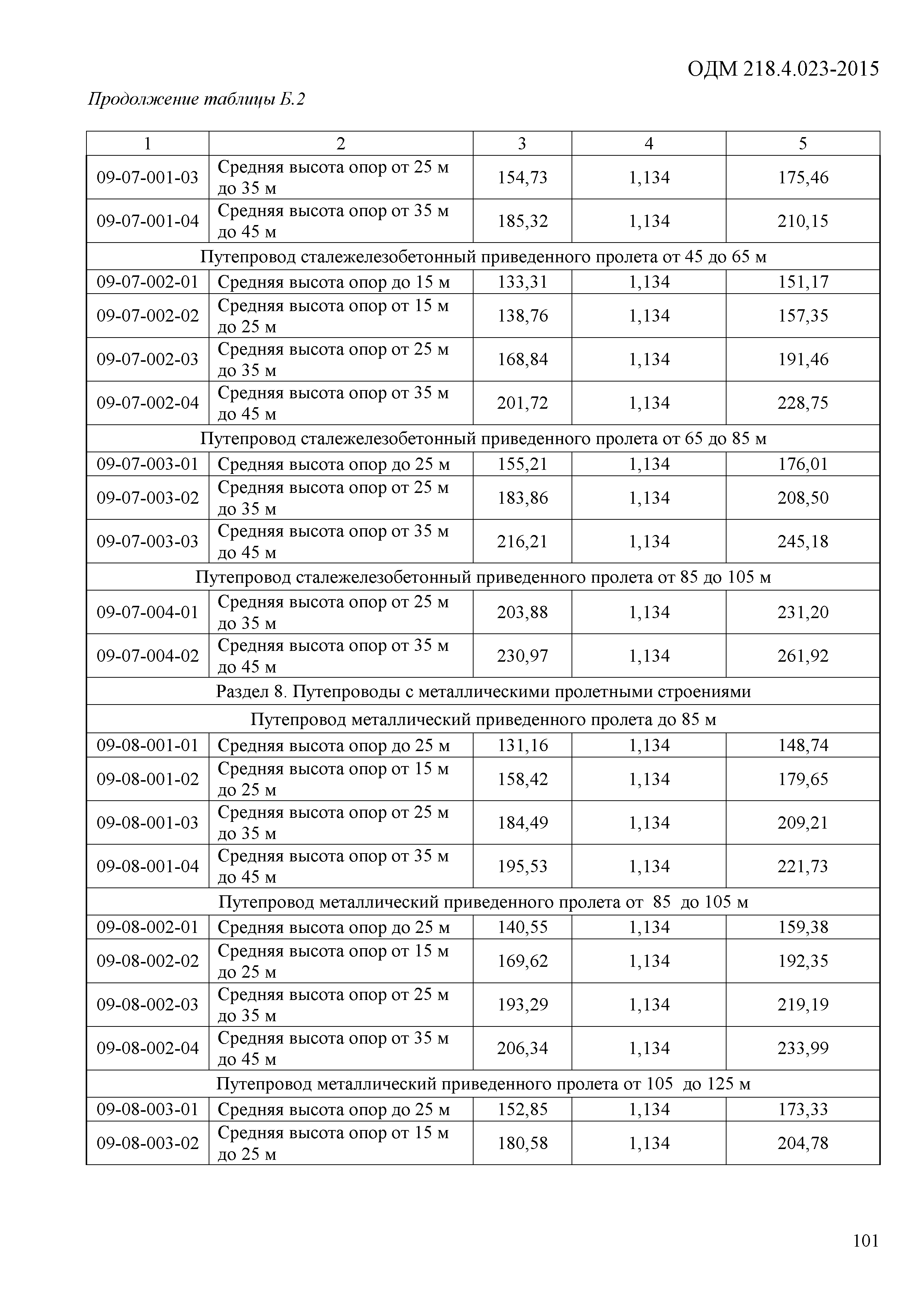 ОДМ 218.4.023-2015

Продолжение таблицы Б.2

| 1 | 2 | 3 | 4 | 5 |
|---|---|---|---|---|
| 09-07-001-03 | Средняя высота опор от 25 м до 35 м | 154,73 | 1,134 | 175,46 |
| 09-07-001-04 | Средняя высота опор от 35 м до 45 м | 185,32 | 1,134 | 210,15 |
| Путепровод сталежелезобетонный приведенного пролета от 45 до 65 м | | | | |
| 09-07-002-01 | Средняя высота опор до 15 м | 133,31 | 1,134 | 151,17 |
| 09-07-002-02 | Средняя высота опор от 15 м до 25 м | 138,76 | 1,134 | 157,35 |
| 09-07-002-03 | Средняя высота опор от 25 м до 35 м | 168,84 | 1,134 | 191,46 |
| 09-07-002-04 | Средняя высота опор от 35 м до 45 м | 201,72 | 1,134 | 228,75 |
| Путепровод сталежелезобетонный приведенного пролета от 65 до 85 м | | | | |
| 09-07-003-01 | Средняя высота опор до 25 м | 155,21 | 1,134 | 176,01 |
| 09-07-003-02 | Средняя высота опор от 25 м до 35 м | 183,86 | 1,134 | 208,50 |
| 09-07-003-03 | Средняя высота опор от 35 м до 45 м | 216,21 | 1,134 | 245,18 |
| Путепровод сталежелезобетонный приведенного пролета от 85 до 105 м | | | | |
| 09-07-004-01 | Средняя высота опор от 25 м до 35 м | 203,88 | 1,134 | 231,20 |
| 09-07-004-02 | Средняя высота опор от 35 м до 45 м | 230,97 | 1,134 | 261,92 |
| Раздел 8. Путепроводы с металлическими пролетными строениями | | | | |
| Путепровод металлический приведенного пролета до 85 м | | | | |
| 09-08-001-01 | Средняя высота опор до 25 м | 131,16 | 1,134 | 148,74 |
| 09-08-001-02 | Средняя высота опор от 15 м до 25 м | 158,42 | 1,134 | 179,65 |
| 09-08-001-03 | Средняя высота опор от 25 м до 35 м | 184,49 | 1,134 | 209,21 |
| 09-08-001-04 | Средняя высота опор от 35 м до 45 м | 195,53 | 1,134 | 221,73 |
| Путепровод металлический приведенного пролета от 85 до 105 м | | | | |
| 09-08-002-01 | Средняя высота опор до 25 м | 140,55 | 1,134 | 159,38 |
| 09-08-002-02 | Средняя высота опор от 15 м до 25 м | 169,62 | 1,134 | 192,35 |
| 09-08-002-03 | Средняя высота опор от 25 м до 35 м | 193,29 | 1,134 | 219,19 |
| 09-08-002-04 | Средняя высота опор от 35 м до 45 м | 206,34 | 1,134 | 233,99 |
| Путепровод металлический приведенного пролета от 105 до 125 м | | | | |
| 09-08-003-01 | Средняя высота опор до 25 м | 152,85 | 1,134 | 173,33 |
| 09-08-003-02 | Средняя высота опор от 15 м до 25 м | 180,58 | 1,134 | 204,78 |

101